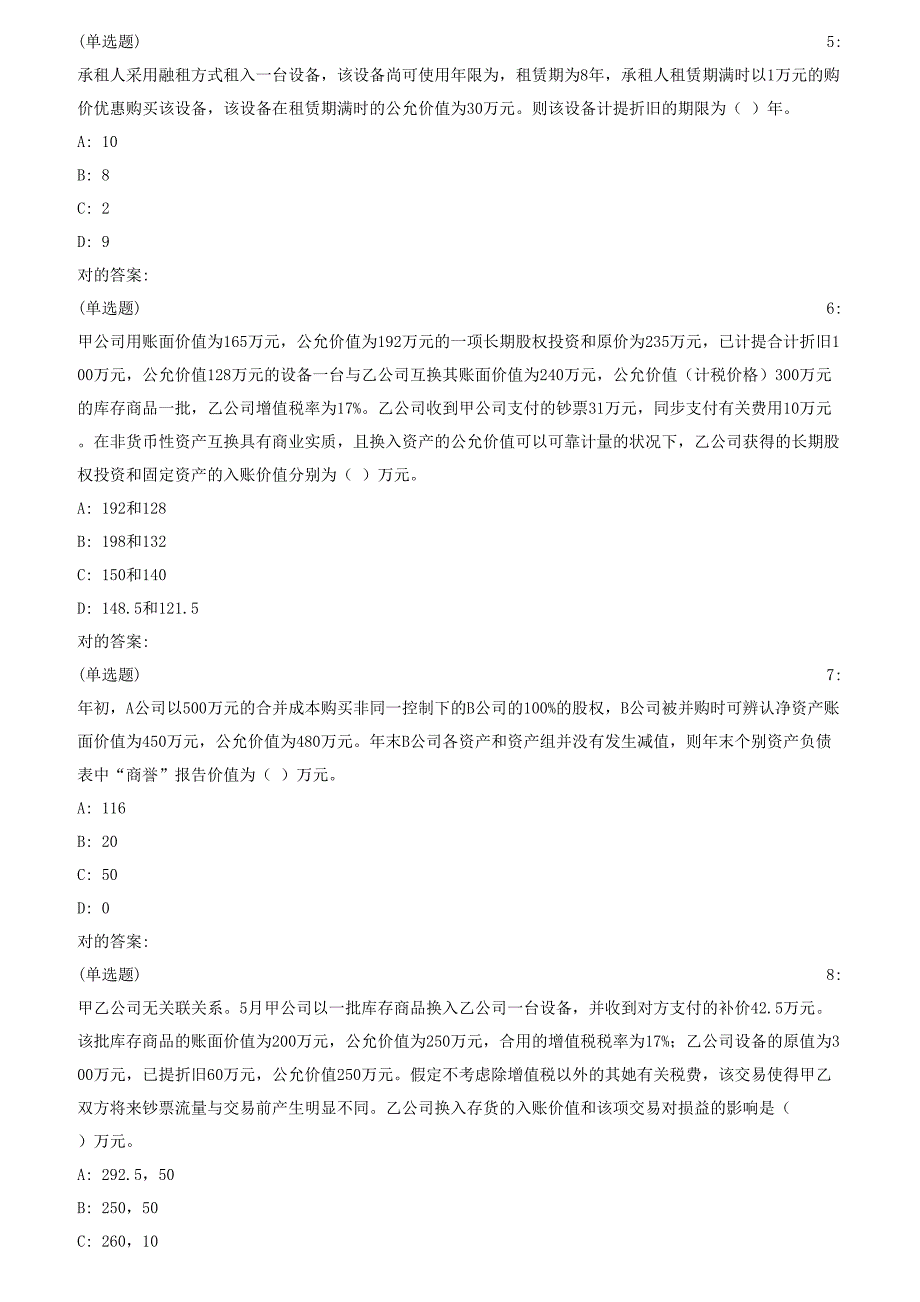 (单选题) 5:
承租人采用融租方式租入一台设备，该设备尚可使用年限为，租赁期为8年，承租人租赁期满时以1万元的购价优惠购买该设备，该设备在租赁期满时的公允价值为30万元。则该设备计提折旧的期限为（ ）年。

A: 10

B: 8

C: 2

D: 9

对的答案:

(单选题) 6:
甲公司用账面价值为165万元，公允价值为192万元的一项长期股权投资和原价为235万元，已计提合计折旧100万元，公允价值128万元的设备一台与乙公司互换其账面价值为240万元，公允价值（计税价格）300万元的库存商品一批，乙公司增值税率为17%。乙公司收到甲公司支付的钞票31万元，同步支付有关费用10万元。在非货币性资产互换具有商业实质，且换入资产的公允价值可以可靠计量的状况下，乙公司获得的长期股权投资和固定资产的入账价值分别为（ ）万元。

A: 192和128

B: 198和132

C: 150和140

D: 148.5和121.5

对的答案:

(单选题) 7:
年初，A公司以500万元的合并成本购买非同一控制下的B公司的100%的股权，B公司被并购时可辨认净资产账面价值为450万元，公允价值为480万元。年末B公司各资产和资产组并没有发生减值，则年末个别资产负债表中“商誉”报告价值为（ ）万元。

A: 116

B: 20

C: 50

D: 0

对的答案:

(单选题) 8:
甲乙公司无关联关系。5月甲公司以一批库存商品换入乙公司一台设备，并收到对方支付的补价42.5万元。该批库存商品的账面价值为200万元，公允价值为250万元，合用的增值税税率为17%；乙公司设备的原值为300万元，已提折旧60万元，公允价值250万元。假定不考虑除增值税以外的其她有关税费，该交易使得甲乙双方将来钞票流量与交易前产生明显不同。乙公司换入存货的入账价值和该项交易对损益的影响是（ ）万元。

A: 292.5，50

B: 250，50

C: 260，10